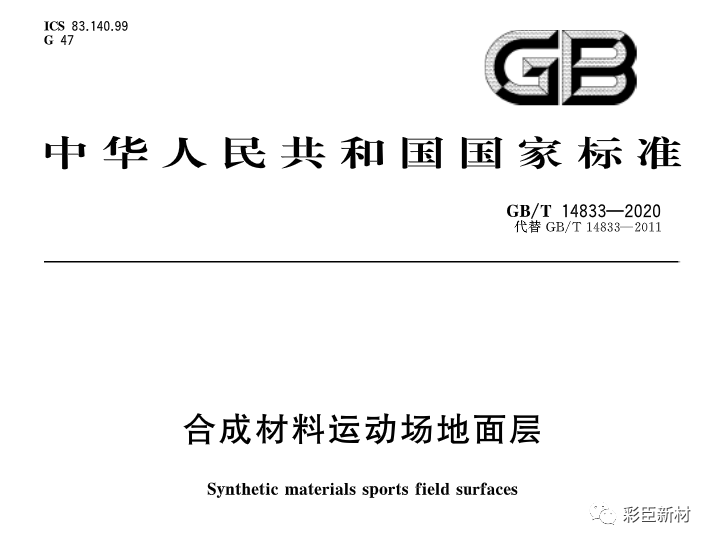 ICS 83.140.99
G 47

GB

中华人民共和国国家标准

GB/T 14833—2020
代替 GB/T 14833—2011

合成材料运动场地面层

Synthetic materials sports field surfaces

彩臣新材